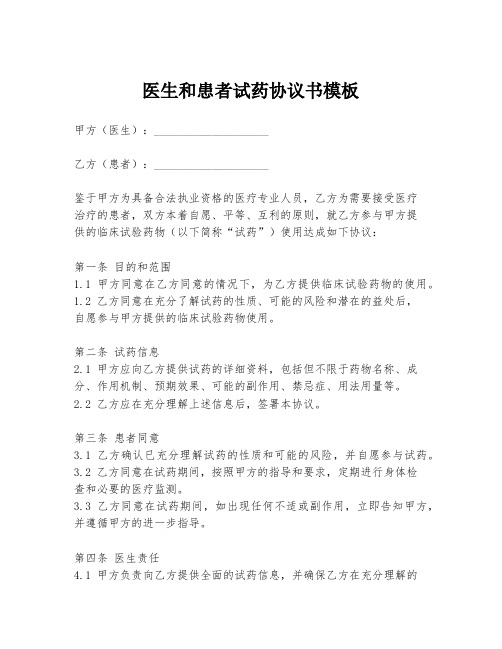 医生和患者试药协议书模板

甲方（医生）：____________________

乙方（患者）：____________________

鉴于甲方为具备合法执业资格的医疗专业人员，乙方为需要接受医疗治疗的患者，双方本着自愿、平等、互利的原则，就乙方参与甲方提供的临床试验药物（以下简称“试药”）使用达成如下协议：

第一条 目的和范围
1.1 甲方同意在乙方同意的情况下，为乙方提供临床试验药物的使用。
1.2 乙方同意在充分了解试药的性质、可能的风险和潜在的益处后，自愿参与甲方提供的临床试验药物使用。

第二条 试药信息
2.1 甲方应向乙方提供试药的详细资料，包括但不限于药物名称、成分、作用机制、预期效果、可能的副作用、禁忌症、用法用量等。
2.2 乙方应在充分理解上述信息后，签署本协议。

第三条 患者同意
3.1 乙方确认已充分理解试药的性质和可能的风险，并自愿参与试药。
3.2 乙方同意在试药期间，按照甲方的指导和要求，定期进行身体检查和必要的医疗监测。
3.3 乙方同意在试药期间，如出现任何不适或副作用，立即告知甲方，并遵循甲方的进一步指导。

第四条 医生责任
4.1 甲方负责向乙方提供全面的试药信息，并确保乙方在充分理解的